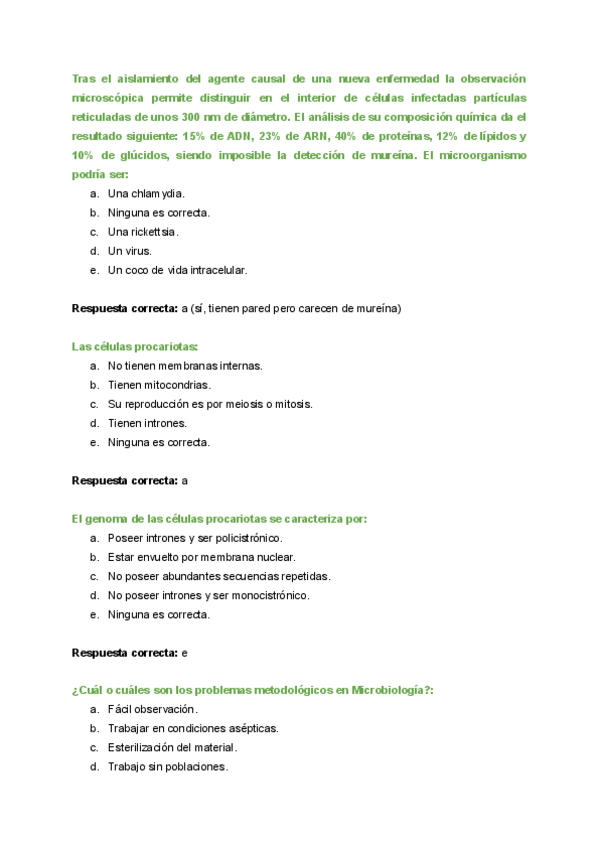 Tras el aislamiento del agente causal de una nueva enfermedad la observación microscópica permite distinguir en el interior de células infectadas partículas reticuladas de unos 300 nm de diámetro. El análisis de su composición química da el resultado siguiente: 15% de ADN, 23% de ARN, 40% de proteínas, 12% de lípidos y 10% de glúcidos, siendo imposible la detección de mureína. El microorganismo podría ser:

a. Una chlamydia.
b. Ninguna es correcta.
c. Una rickettsia.
d. Un virus.
e. Un coco de vida intracelular.

Respuesta correcta: a (sí, tienen pared pero carecen de mureína)

Las células procariotas:

a. No tienen membranas internas.
b. Tienen mitocondrias.
c. Su reproducción es por meiosis o mitosis.
d. Tienen intrones.
e. Ninguna es correcta.

Respuesta correcta: a

El genoma de las células procariotas se caracteriza por:

a. Poseer intrones y ser policistrónico.
b. Estar envuelto por membrana nuclear.
c. No poseer abundantes secuencias repetidas.
d. No poseer intrones y ser monocistrónico.
e. Ninguna es correcta.

Respuesta correcta: e

¿Cuál o cuáles son los problemas metodológicos en Microbiología?:

a. Fácil observación.
b. Trabajar en condiciones asépticas.
c. Esterilización del material.
d. Trabajo sin poblaciones.